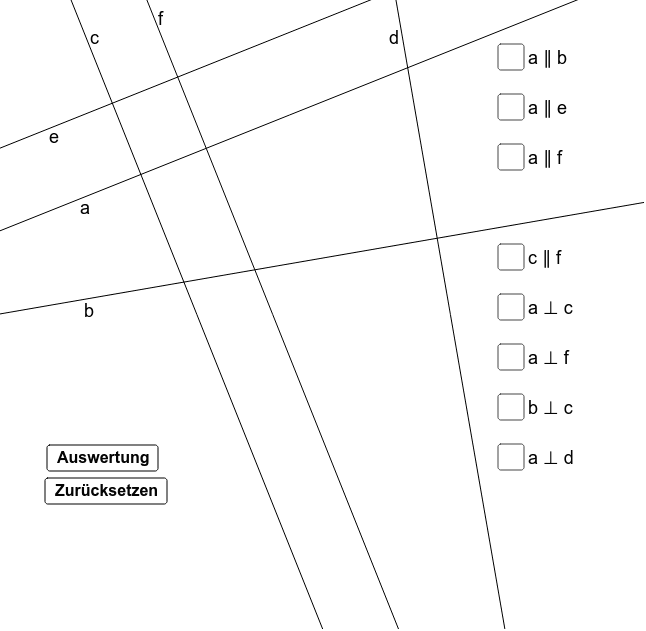 c
f
d
e
a
b

$a \parallel b$
$a \parallel e$
$a \parallel f$

$c \parallel f$
$a \perp c$
$a \perp f$
$b \perp c$
$a \perp d$

Auswertung
Zurücksetzen